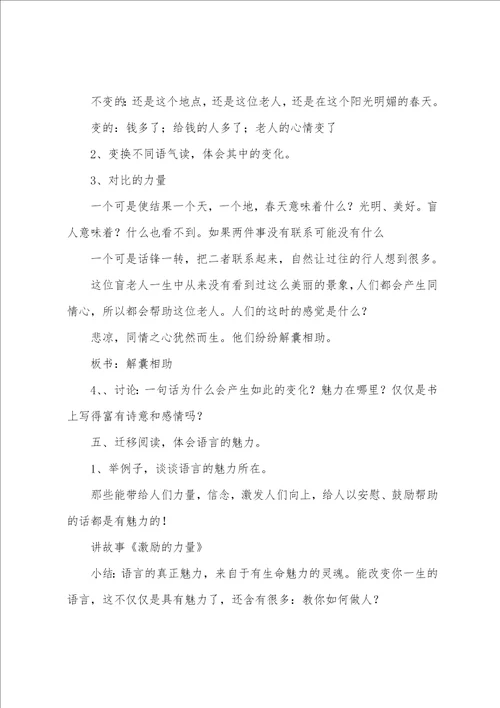 不变的：还是这个地点，还是这位老人，还是在这个阳光明媚的春天。

变的：钱多了；给钱的人多了；老人的心情变了

2、变换不同语气读，体会其中的变化。

3、对比的力量

一个可是使结果一个天，一个地，春天意味着什么？光明、美好。盲人意味着？什么也看不到。如果两件事没有联系可能没有什么

一个可是话锋一转，把二者联系起来，自然让过往的行人想到很多。

这位盲老人一生中从来没有看到过这么美丽的景象，人们都会产生同情心，所以都会帮助这位老人。人们的这时的感觉是什么？

悲凉，同情之心犹然而生。他们纷纷解囊相助。

板书：解囊相助

4、、讨论：一句话为什么会产生如此的变化？魅力在哪里？仅仅是书上写得富有诗意和感情吗？

五、迁移阅读，体会语言的魅力。

1、举例子，谈谈语言的魅力所在。

那些能带给人们力量，信念，激发人们向上，给人以安慰、鼓励帮助的话都是有魅力的！

讲故事《激励的力量》

小结：语言的真正魅力，来自于有生命魅力的灵魂。能改变你一生的语言，这不仅仅是具有魅力了，还含有很多：教你如何做人？